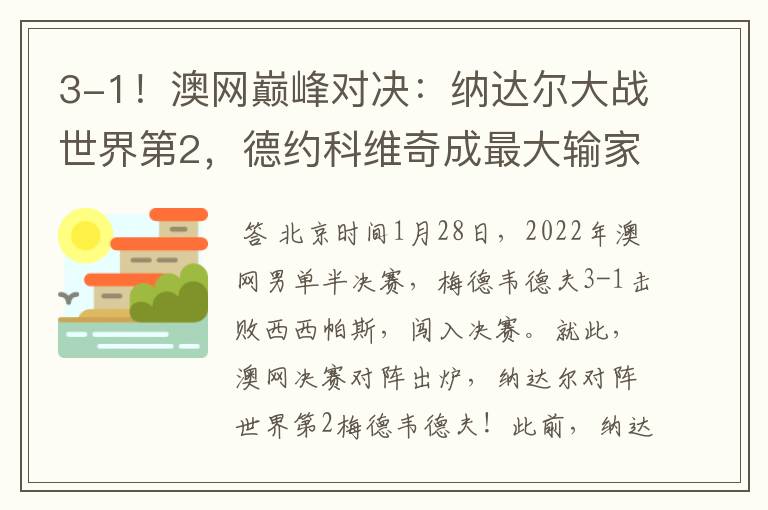 3-1！澳网巅峰对决：纳达尔大战世界第2，德约科维奇成最大输家

答 北京时间1月28日，2022年澳网男单半决赛，梅德韦德夫3-1击败西西帕斯，闯入决赛。就此，澳网决赛对阵出炉，纳达尔对阵世界第2梅德韦德夫！此前，纳达